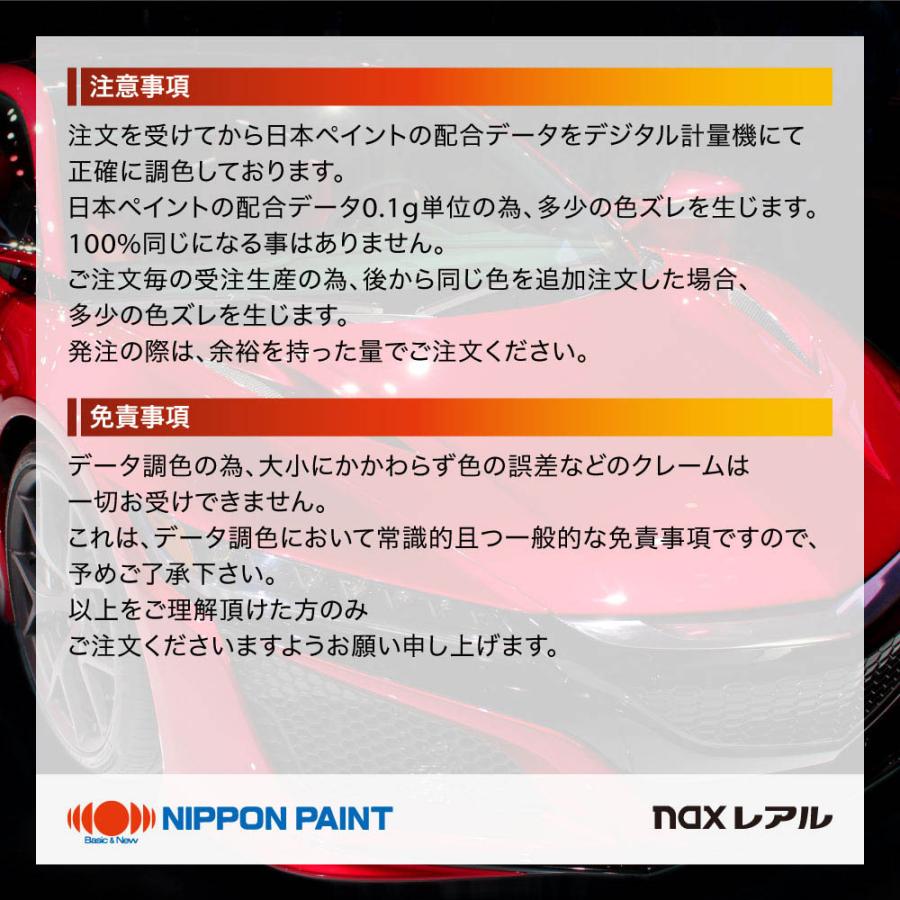 注意事項

注文を受けてから日本ペイントの配合データをデジタル計量機にて正確に調色しております。
日本ペイントの配合データ0.1g単位の為、多少の色ズレを生じます。
100%同じになる事はありません。
ご注文毎の受注生産の為、後から同じ色を追加注文した場合、多少の色ズレを生じます。
発注の際は、余裕を持った量でご注文ください。

免責事項

データ調色の為、大小にかかわらず色の誤差などのクレームは一切お受けできません。
これは、データ調色において常識的且つ一般的な免責事項ですので、予めご了承下さい。
以上をご理解頂けた方のみ
ご注文くださいますようお願い申し上げます。

NIPPON PAINT
Basic & New

nax レアル